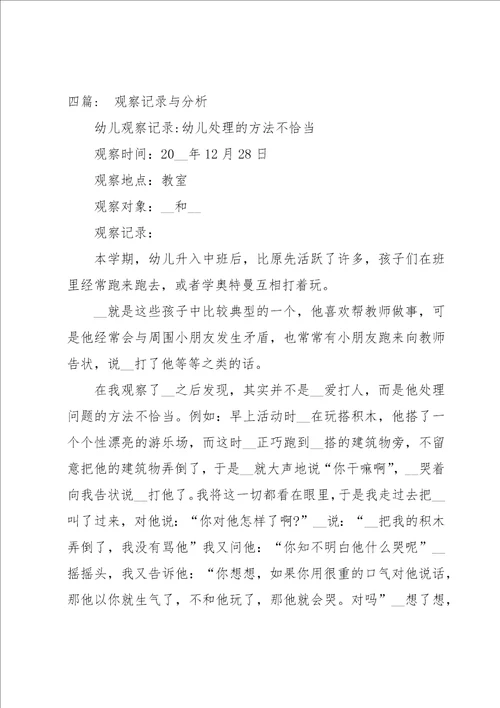 四篇： 观察记录与分析

幼儿观察记录:幼儿处理的方法不恰当

观察时间：20__年12月28日

观察地点：教室

观察对象：__和__

观察记录：

本学期，幼儿升入中班后，比原先活跃了许多，孩子们在班里经常跑来跑去，或者学奥特曼互相打着玩。

__就是这些孩子中比较典型的一个，他喜欢帮教师做事，可是他经常会与周围小朋友发生矛盾，也常常有小朋友跑来向教师告状，说__打了他等等之类的话。

在我观察了__之后发现，其实并不是__爱打人，而是他处理问题的方法不恰当。例如：早上活动时__在玩搭积木，他搭了一个个性漂亮的游乐场，而这时__正巧跑到__搭的建筑物旁，不留意把他的建筑物弄倒了，于是__就大声地说“你干嘛啊”，__哭着向我告状说__打他了。我将这一切都看在眼里，于是我走过去把__叫了过来，对他说：“你对他怎样了啊?”__说：“__把我的积木弄倒了，我没有骂他”我又问他：“你知不明白他什么哭呢”__摇摇头，我又告诉他：“你想想，如果你用很重的口气对他说话，那他以你就生气了，不和他玩了，那他就会哭。对吗”__想了想，